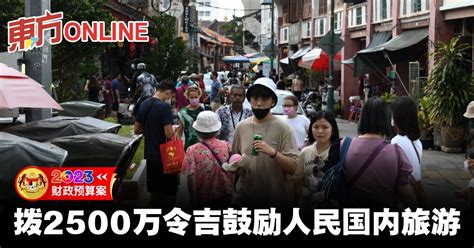 東方ONLINE

2023
财政预算案

拨2500万令吉鼓励人民国内旅游